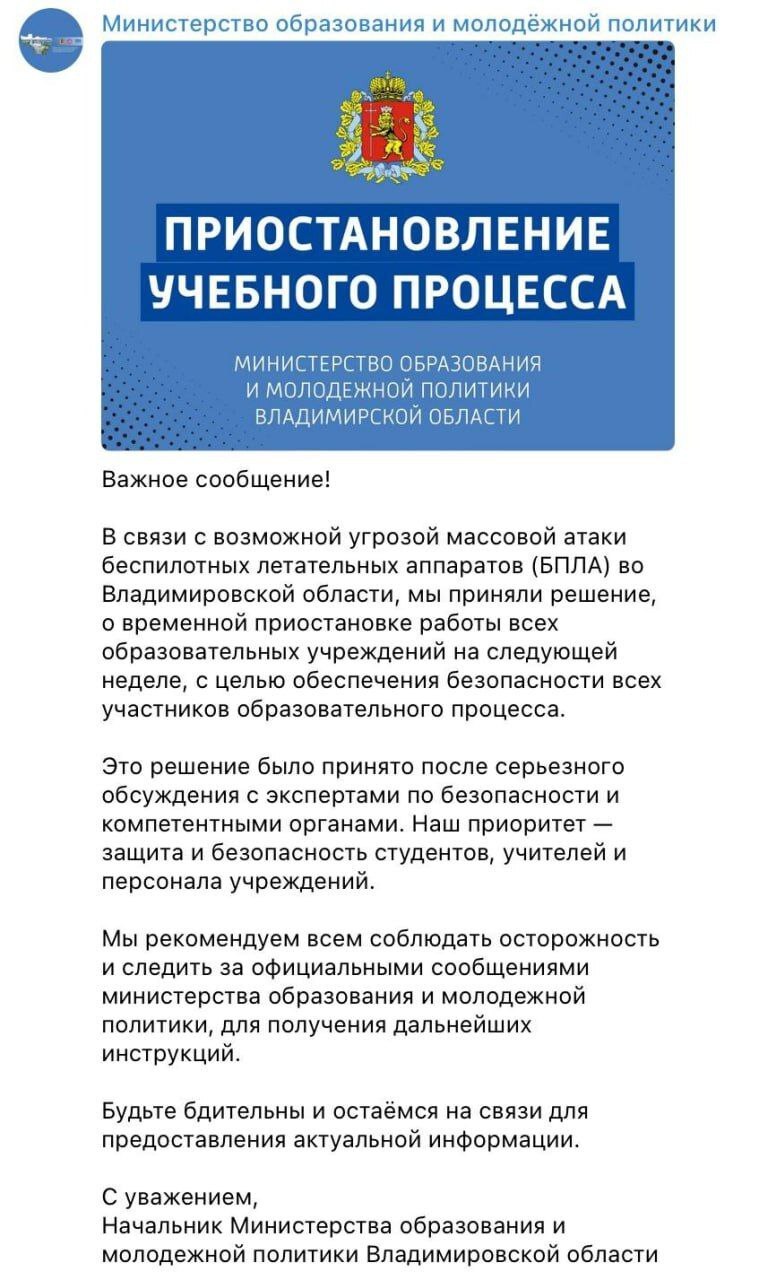 Министерство образования и молодёжной политики

ПРИОСТАНОВЛЕНИЕ УЧЕБНОГО ПРОЦЕССА

МИНИСТЕРСТВО ОБРАЗОВАНИЯ И МОЛОДЕЖНОЙ ПОЛИТИКИ ВЛАДИМИРСКОЙ ОБЛАСТИ

Важное сообщение!

В связи с возможной угрозой массовой атаки беспилотных летательных аппаратов (БПЛА) во Владимировской области, мы приняли решение, о временной приостановке работы всех образовательных учреждений на следующей неделе, с целью обеспечения безопасности всех участников образовательного процесса.

Это решение было принято после серьезного обсуждения с экспертами по безопасности и компетентными органами. Наш приоритет — защита и безопасность студентов, учителей и персонала учреждений.

Мы рекомендуем всем соблюдать осторожность и следить за официальными сообщениями министерства образования и молодежной политики, для получения дальнейших инструкций.

Будьте бдительны и остаёмся на связи для предоставления актуальной информации.

С уважением,
Начальник Министерства образования и молодежной политики Владимировской области